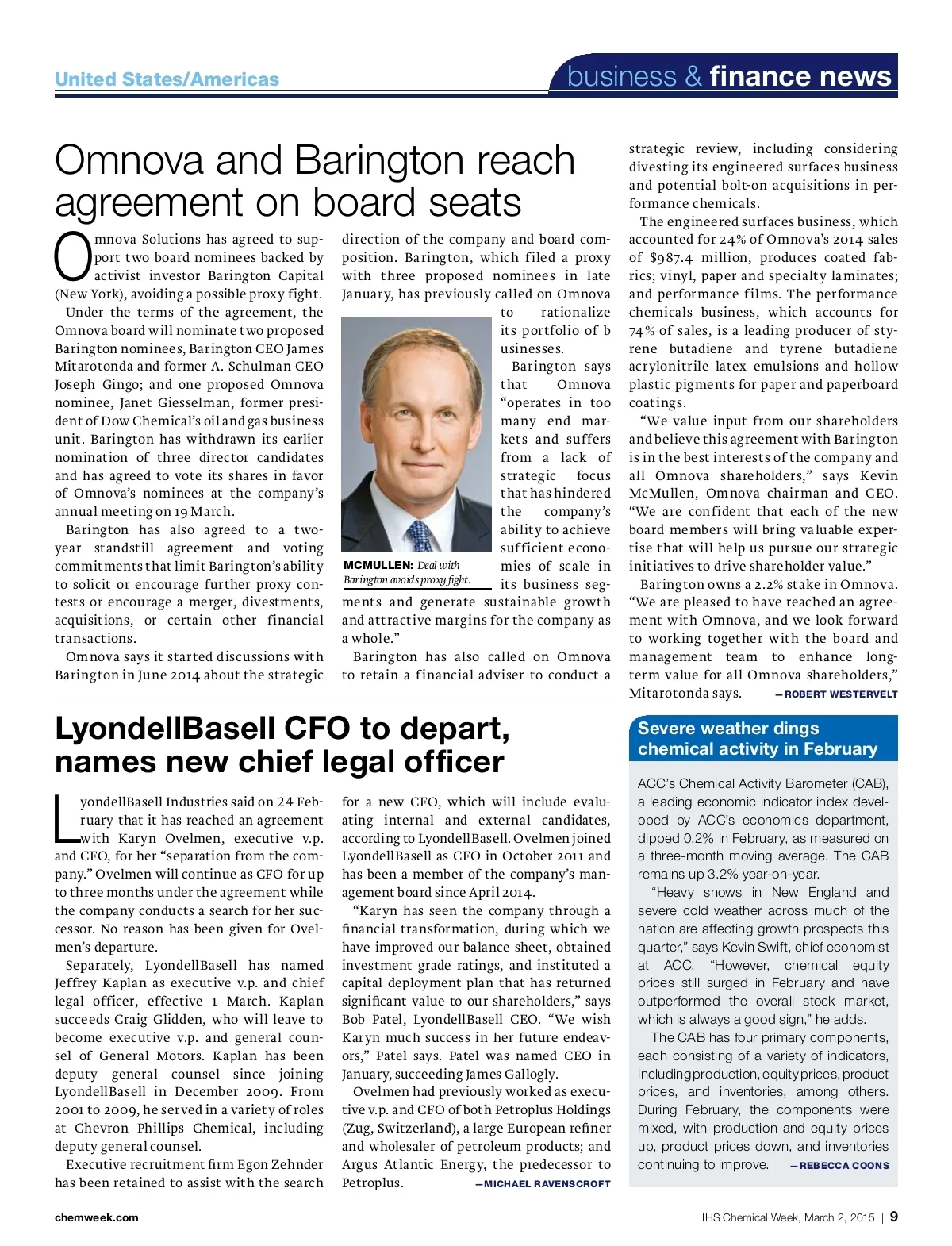 United States/Americas

business & finance news

Omnova and Barington reach agreement on board seats

Omnova Solutions has agreed to support two board nominees backed by activist investor Barington Capital (New York), avoiding a possible proxy fight.

Under the terms of the agreement, the Omnova board will nominate two proposed Barington nominees, Barington CEO James Mitarotonda and former A. Schulman CEO Joseph Gingo; and one proposed Omnova nominee, Janet Giesselman, former president of Dow Chemical's oil and gas business unit. Barington has withdrawn its earlier nomination of three director candidates and has agreed to vote its shares in favor of Omnova's nominees at the company's annual meeting on 19 March.

Barington has also agreed to a two-year standstill agreement and voting commitments that limit Barington's ability to solicit or encourage further proxy contests or encourage a merger, divestments, acquisitions, or certain other financial transactions.

Omnova says it started discussions with Barington in June 2014 about the strategic direction of the company and board composition. Barington, which filed a proxy with three proposed nominees in late January, has previously called on Omnova to rationalize its portfolio of b usinesses.

MCMULLEN: Deal with Barington avoids proxy fight.

Barington says that Omnova "operates in too many end markets and suffers from a lack of strategic focus that has hindered the company's ability to achieve sufficient economies of scale in its business segments and generate sustainable growth and attractive margins for the company as a whole."

Barington has also called on Omnova to retain a financial adviser to conduct a strategic review, including considering divesting its engineered surfaces business and potential bolt-on acquisitions in performance chemicals.

The engineered surfaces business, which accounted for 24% of Omnova's 2014 sales of $987.4 million, produces coated fabrics; vinyl, paper and specialty laminates; and performance films. The performance chemicals business, which accounts for 74% of sales, is a leading producer of styrene butadiene and tyrene butadiene acrylonitrile latex emulsions and hollow plastic pigments for paper and paperboard coatings.

"We value input from our shareholders and believe this agreement with Barington is in the best interests of the company and all Omnova shareholders," says Kevin McMullen, Omnova chairman and CEO. "We are confident that each of the new board members will bring valuable expertise that will help us pursue our strategic initiatives to drive shareholder value."

Barington owns a 2.2% stake in Omnova. "We are pleased to have reached an agreement with Omnova, and we look forward to working together with the board and management team to enhance long-term value for all Omnova shareholders," Mitarotonda says. —ROBERT WESTERVELT

LyondellBasell CFO to depart, names new chief legal officer

LyondellBasell Industries said on 24 February that it has reached an agreement with Karyn Ovelmen, executive v.p. and CFO, for her "separation from the company." Ovelmen will continue as CFO for up to three months under the agreement while the company conducts a search for her successor. No reason has been given for Ovelmen's departure.

Separately, LyondellBasell has named Jeffrey Kaplan as executive v.p. and chief legal officer, effective 1 March. Kaplan succeeds Craig Glidden, who will leave to become executive v.p. and general counsel of General Motors. Kaplan has been deputy general counsel since joining LyondellBasell in December 2009. From 2001 to 2009, he served in a variety of roles at Chevron Phillips Chemical, including deputy general counsel.

Executive recruitment firm Egon Zehnder has been retained to assist with the search for a new CFO, which will include evaluating internal and external candidates, according to LyondellBasell. Ovelmen joined LyondellBasell as CFO in October 2011 and has been a member of the company's management board since April 2014.

"Karyn has seen the company through a financial transformation, during which we have improved our balance sheet, obtained investment grade ratings, and instituted a capital deployment plan that has returned significant value to our shareholders," says Bob Patel, LyondellBasell CEO. "We wish Karyn much success in her future endeavors," Patel says. Patel was named CEO in January, succeeding James Gallogly.

Ovelmen had previously worked as executive v.p. and CFO of both Petroplus Holdings (Zug, Switzerland), a large European refiner and wholesaler of petroleum products; and Argus Atlantic Energy, the predecessor to Petroplus. —MICHAEL RAVENSCROFT

Severe weather dings chemical activity in February

ACC's Chemical Activity Barometer (CAB), a leading economic indicator index developed by ACC's economics department, dipped 0.2% in February, as measured on a three-month moving average. The CAB remains up 3.2% year-on-year.

"Heavy snows in New England and severe cold weather across much of the nation are affecting growth prospects this quarter," says Kevin Swift, chief economist at ACC. "However, chemical equity prices still surged in February and have outperformed the overall stock market, which is always a good sign," he adds.

The CAB has four primary components, each consisting of a variety of indicators, including production, equity prices, product prices, and inventories, among others. During February, the components were mixed, with production and equity prices up, product prices down, and inventories continuing to improve. —REBECCA COONS

chemweek.com

IHS Chemical Week, March 2, 2015 | 9